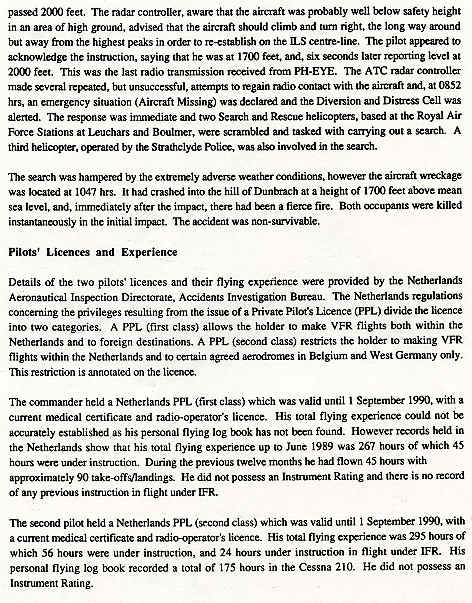 passed 2000 feet. The radar controller, aware that the aircraft was probably well below safety height in an area of high ground, advised that the aircraft should climb and turn right, the long way around but away from the highest peaks in order to re-establish on the ILS centre-line. The pilot appeared to acknowledge the instruction, saying that he was at 1700 feet, and, six seconds later reporting level at 2000 feet. This was the last radio transmission received from PH-EYE. The ATC radar controller made several repeated, but unsuccessful, attempts to regain radio contact with the aircraft and, at 0852 hrs, an emergency situation (Aircraft Missing) was declared and the Diversion and Distress Cell was alerted. The response was immediate and two Search and Rescue helicopters, based at the Royal Air Force Stations at Leuchars and Boulmer, were scrambled and tasked with carrying out a search. A third helicopter, operated by the Strathclyde Police, was also involved in the search.

The search was hampered by the extremely adverse weather conditions, however the aircraft wreckage was located at 1047 hrs. It had crashed into the hill of Dunbrach at a height of 1700 feet above mean sea level, and, immediately after the impact, there had been a fierce fire. Both occupants were killed instantaneously in the initial impact. The accident was non-survivable.

Pilots' Licences and Experience

Details of the two pilots' licences and their flying experience were provided by the Netherlands Aeronautical Inspection Directorate, Accidents Investigation Bureau. The Netherlands regulations concerning the privileges resulting from the issue of a Private Pilot's Licence (PPL) divide the licence into two categories. A PPL (first class) allows the holder to make VFR flights both within the Netherlands and to foreign destinations. A PPL (second class) restricts the holder to making VFR flights within the Netherlands and to certain agreed aerodromes in Belgium and West Germany only. This restriction is annotated on the licence.

The commander held a Netherlands PPL (first class) which was valid until 1 September 1990, with a current medical certificate and radio-operator's licence. His total flying experience could not be accurately established as his personal flying log book has not been found. However records held in the Netherlands show that his total flying experience up to June 1989 was 267 hours of which 45 hours were under instruction. During the previous twelve months he had flown 45 hours with approximately 90 take-offs/landings. He did not possess an Instrument Rating and there is no record of any previous instruction in flight under IFR.

The second pilot held a Netherlands PPL (second class) which was valid until 1 September 1990, with a current medical certificate and radio-operator's licence. His total flying experience was 295 hours of which 56 hours were under instruction, and 24 hours under instruction in flight under IFR. His personal flying log book recorded a total of 175 hours in the Cessna 210. He did not possess an Instrument Rating.